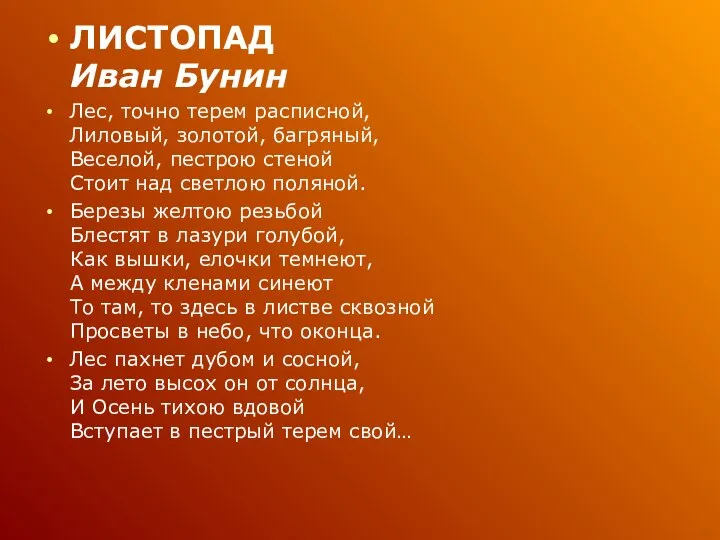 • ЛИСТОПАД
Иван Бунин

• Лес, точно терем расписной,
Лиловый, золотой, багряный,
Веселой, пестрою стеной
Стоит над светлою поляной.

• Березы желтою резьбой
Блестят в лазури голубой,
Как вышки, елочки темнеют,
А между кленами синеют
То там, то здесь в листве сквозной
Просветы в небо, что оконца.

• Лес пахнет дубом и сосной,
За лето высох он от солнца,
И Осень тихою вдовой
Вступает в пестрый терем свой…